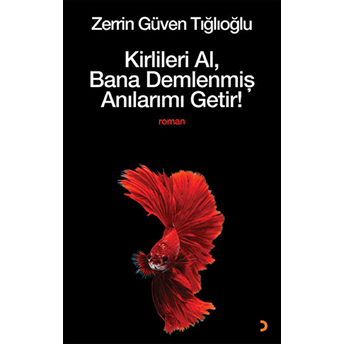 Zerrin Güven Tığlıoğlu

Kirlileri Al, Bana Demlenmiş Anılarımı Getir!

roman